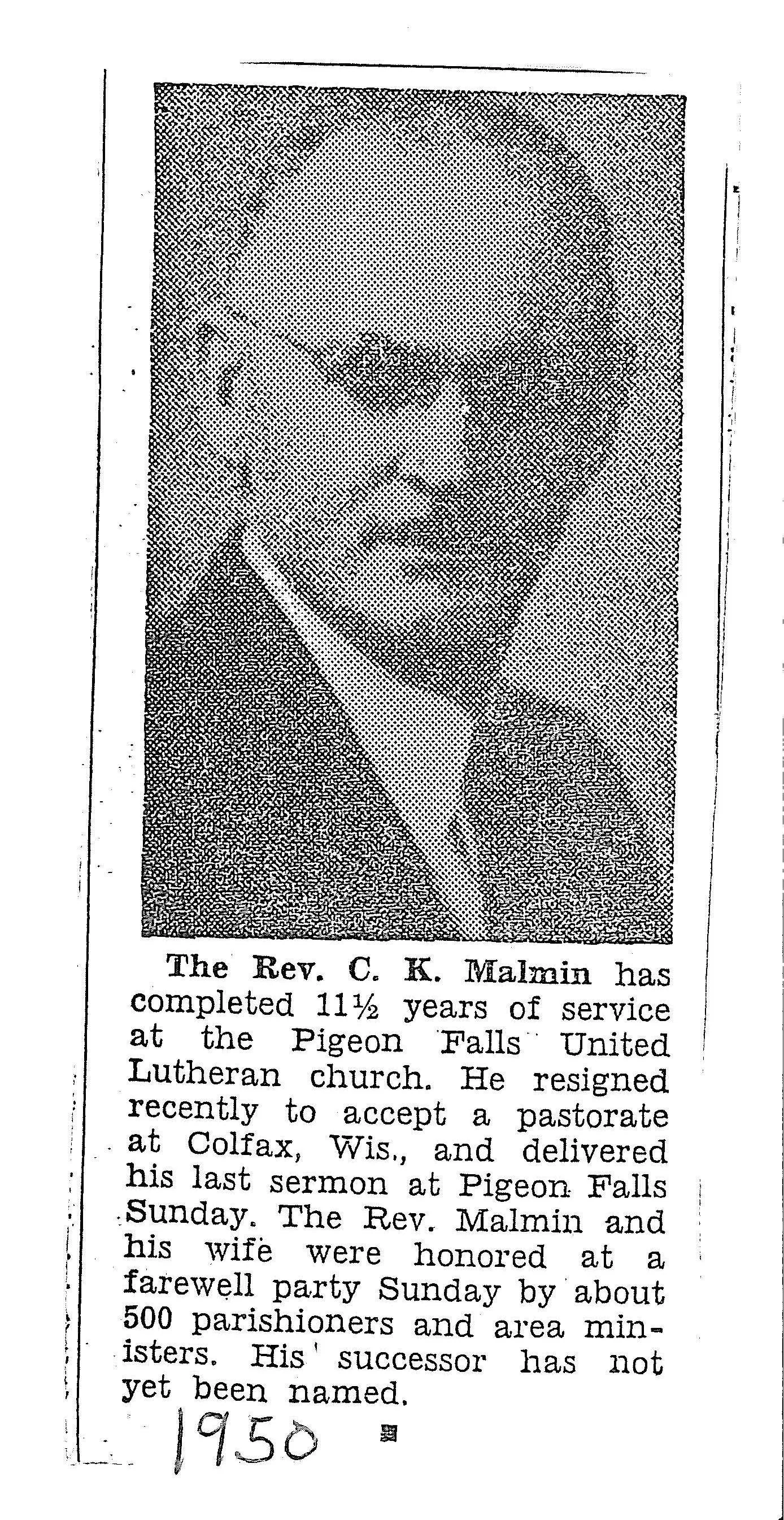 The Rev. C. K. Malmin has completed 11½ years of service at the Pigeon Falls United Lutheran church. He resigned recently to accept a pastorate at Colfax, Wis., and delivered his last sermon at Pigeon Falls Sunday. The Rev. Malmin and his wife were honored at a farewell party Sunday by about 500 parishioners and area ministers. His successor has not yet been named.

1950